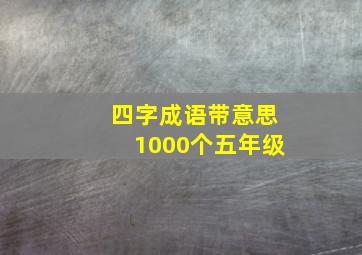 四字成语带意思
1000个五年级